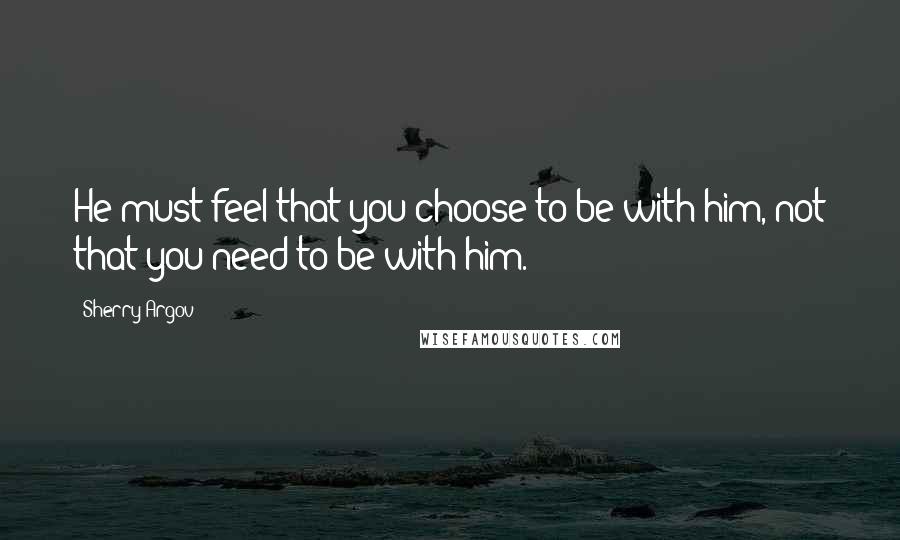 He must feel that you choose to be with him, not that you need to be with him.

Sherry Argov

WISEFAMOUSQUOTES.COM